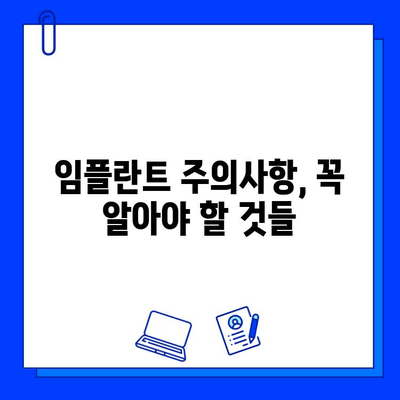 임플란트 주의사항, 꼭 알아야 할 것들